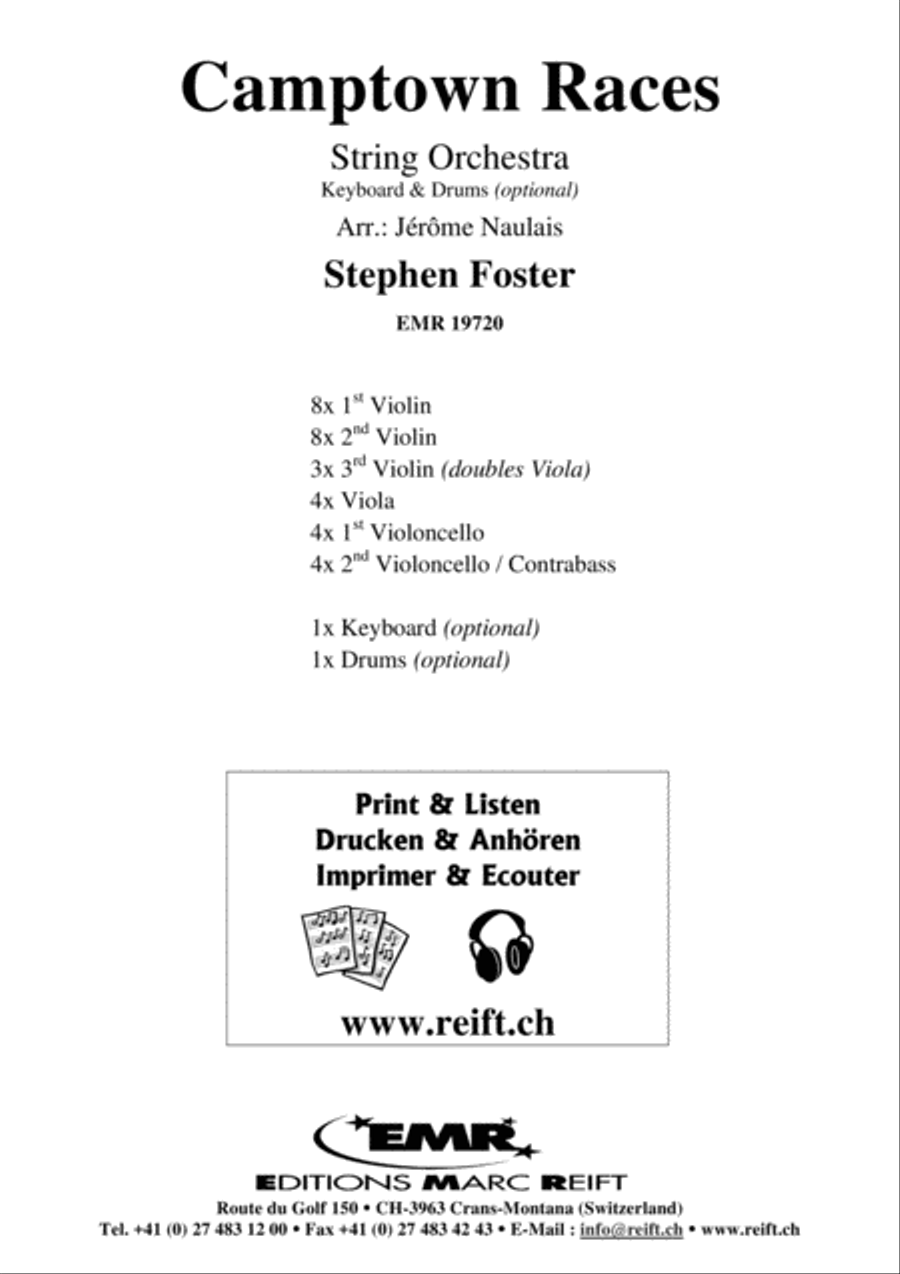 Camptown Races

String Orchestra
Keyboard & Drums (optional)

Arr.: Jérôme Naulais

Stephen Foster

EMR 19720

8x 1$^{st}$ Violin
8x 2$^{nd}$ Violin
3x 3$^{rd}$ Violin (doubles Viola)
4x Viola
4x 1$^{st}$ Violoncello
4x 2$^{nd}$ Violoncello / Contrabass

1x Keyboard (optional)
1x Drums (optional)

Print & Listen
Drucken & Anhören
Imprimer & Ecouter

www.reift.ch

EMR

EDITIONS MARC REIFT

Route du Golf 150 • CH-3963 Crans-Montana (Switzerland)
Tel. +41 (0) 27 483 12 00 • Fax +41 (0) 27 483 42 43 • E-Mail : info@reift.ch • www.reift.ch